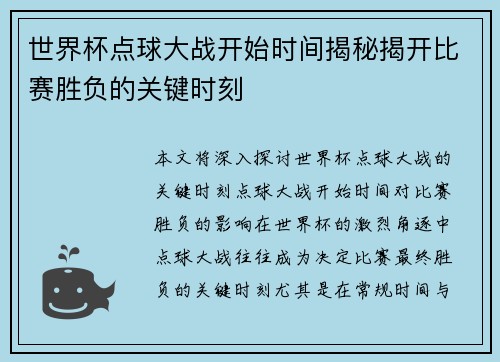 世界杯点球大战开始时间揭秘揭开比赛胜负的关键时刻

本文将深入探讨世界杯点球大战的关键时刻点球大战开始时间对比赛胜负的影响在世界杯的激烈角逐中点球大战往往成为决定比赛最终胜负的关键时刻尤其是在常规时间与